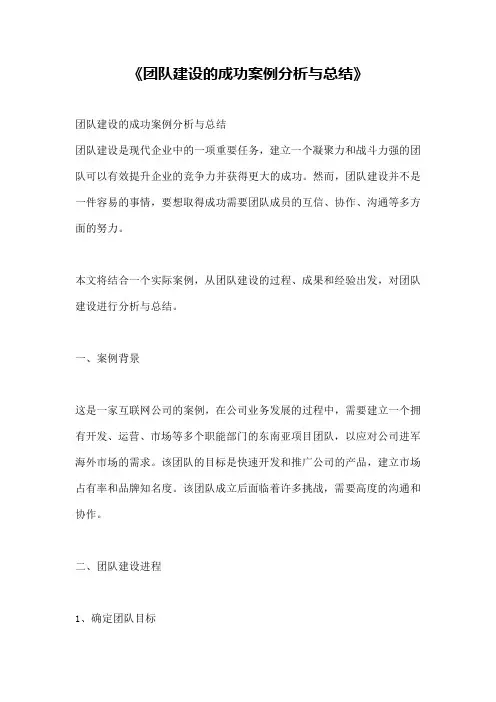 《团队建设的成功案例分析与总结》

团队建设的成功案例分析与总结

团队建设是现代企业中的一项重要任务，建立一个凝聚力和战斗力强的团队可以有效提升企业的竞争力并获得更大的成功。然而，团队建设并不是一件容易的事情，要想取得成功需要团队成员的互信、协作、沟通等多方面的努力。

本文将结合一个实际案例，从团队建设的过程、成果和经验出发，对团队建设进行分析与总结。

一、案例背景

这是一家互联网公司的案例，在公司业务发展的过程中，需要建立一个拥有开发、运营、市场等多个职能部门的东南亚项目团队，以应对公司进军海外市场的需求。该团队的目标是快速开发和推广公司的产品，建立市场占有率和品牌知名度。该团队成立后面临着许多挑战，需要高度的沟通和协作。

二、团队建设进程

1、确定团队目标